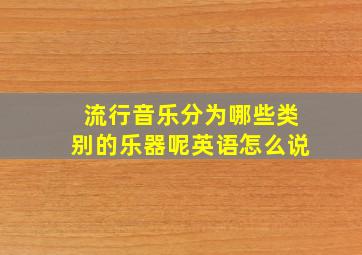 流行音乐分为哪些类别的乐器呢英语怎么说